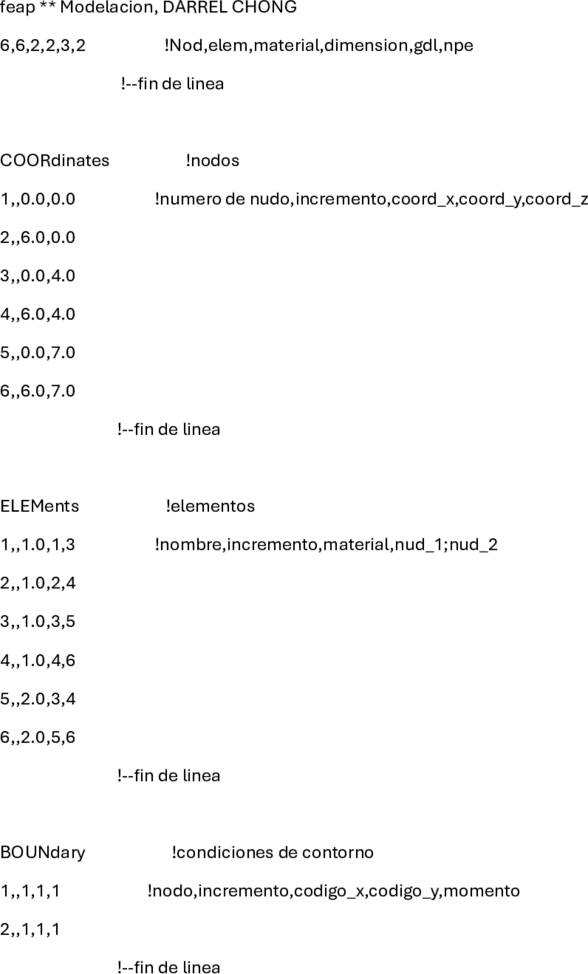 feap ** Modelacion, DARREL CHONG
6,6,2,2,3,2 !Nod,elem,material,dimension,gdl,npe
!--fin de linea

COORdinates !nodos
1,,0.0,0.0 !numero de nudo,incremento,coord_x,coord_y,coord_z
2,,6.0,0.0
3,,0.0,4.0
4,,6.0,4.0
5,,0.0,7.0
6,,6.0,7.0
!--fin de linea

ELEMents !elementos
1,,1.0,1,3 !nombre,incremento,material,nud_1;nud_2
2,,1.0,2,4
3,,1.0,3,5
4,,1.0,4,6
5,,2.0,3,4
6,,2.0,5,6
!--fin de linea

BOUNdary !condiciones de contorno
1,,1,1,1 !nodo,incremento,codigo_x,codigo_y,momento
2,,1,1,1
!--fin de linea